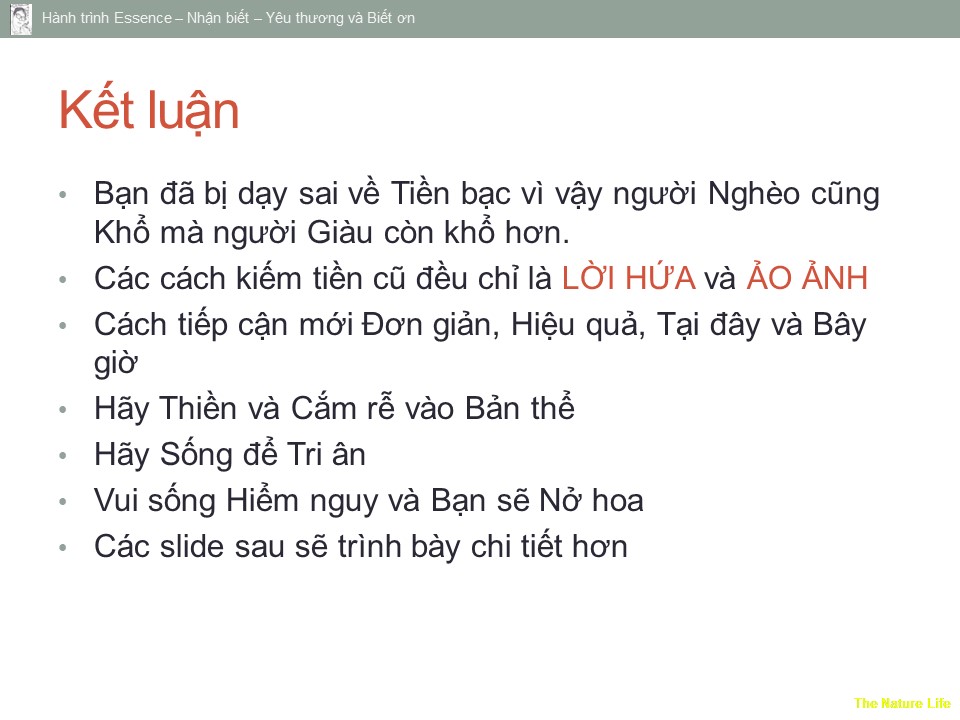 Hành trình Essence – Nhận biết – Yêu thương và Biết ơn

Kết luận

• Bạn đã bị dạy sai về Tiền bạc vì vậy người Nghèo cũng Khổ mà người Giàu còn khổ hơn.
• Các cách kiếm tiền cũ đều chỉ là LỜI HỨA và ẢO ẢNH
• Cách tiếp cận mới Đơn giản, Hiệu quả, Tại đây và Bây giờ
• Hãy Thiền và Cắm rễ vào Bản thể
• Hãy Sống để Tri ân
• Vui sống Hiểm nguy và Bạn sẽ Nở hoa
• Các slide sau sẽ trình bày chi tiết hơn

The Nature Life